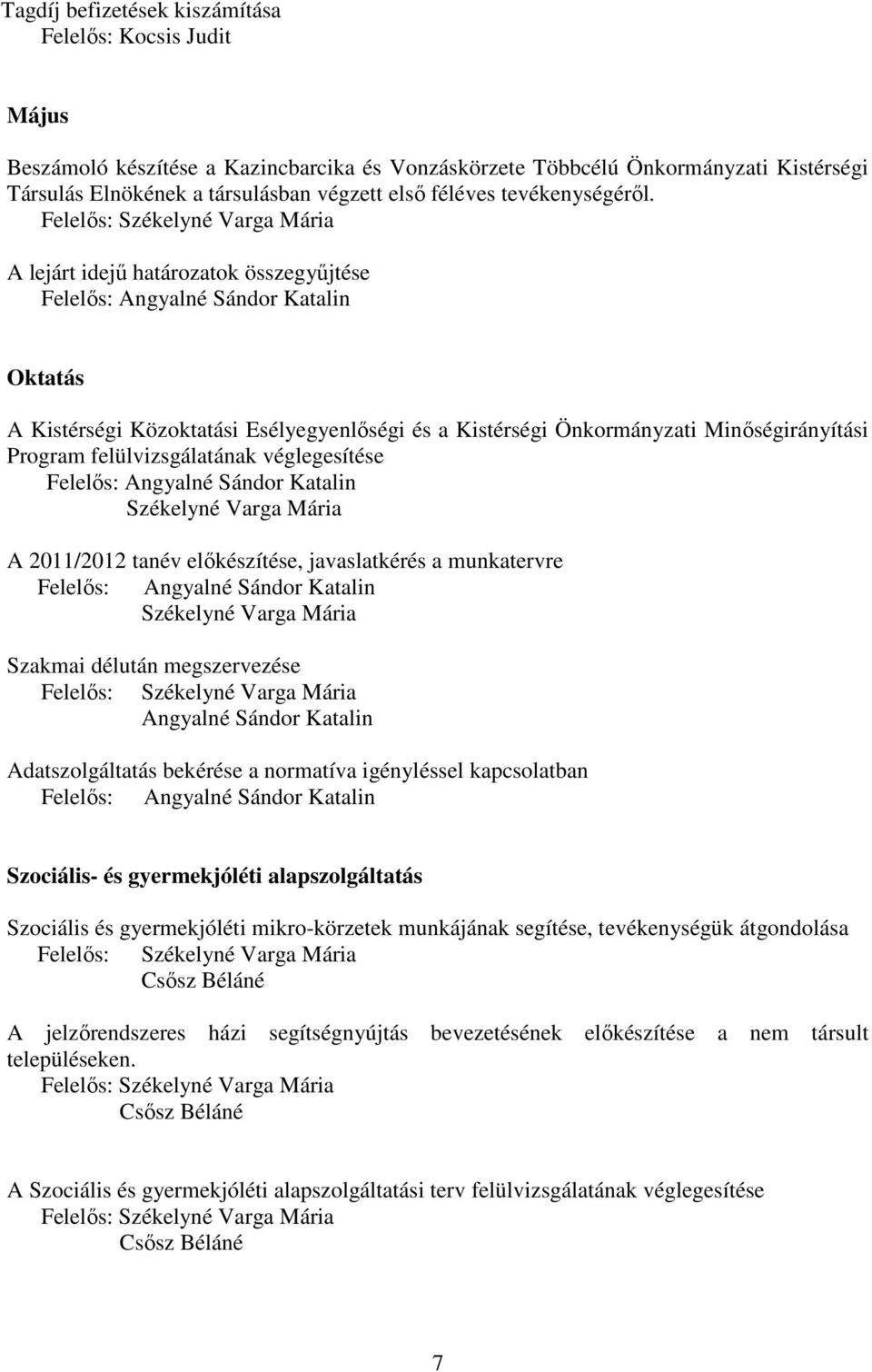 Tagdíj befizetések kiszámítása
Felelős: Kocsis Judit

Május

Beszámoló készítése a Kazincbarcika és Vonzáskörzete Többcélú Önkormányzati Kistérségi Társulás Elnökének a társulásban végzett első féléves tevékenységéről.
Felelős: Székelyné Varga Mária

A lejárt idejű határozatok összegyűjtése
Felelős: Angyalné Sándor Katalin

Oktatás

A Kistérségi Közoktatási Esélyegyenlőségi és a Kistérségi Önkormányzati Minőségirányítási Program felülvizsgálatának véglegesítése
Felelős: Angyalné Sándor Katalin
Székelyné Varga Mária

A 2011/2012 tanév előkészítése, javaslatkérés a munkatervre
Felelős: Angyalné Sándor Katalin
Székelyné Varga Mária

Szakmai délután megszervezése
Felelős: Székelyné Varga Mária
Angyalné Sándor Katalin

Adatszolgáltatás bekérése a normatíva igényléssel kapcsolatban
Felelős: Angyalné Sándor Katalin

Szociális- és gyermekjóléti alapszolgáltatás

Szociális és gyermekjóléti mikro-körzetek munkájának segítése, tevékenységük átgondolása
Felelős: Székelyné Varga Mária
Csősz Béláné

A jelzőrendszeres házi segítségnyújtás bevezetésének előkészítése a nem társult településeken.
Felelős: Székelyné Varga Mária
Csősz Béláné

A Szociális és gyermekjóléti alapszolgáltatási terv felülvizsgálatának véglegesítése
Felelős: Székelyné Varga Mária
Csősz Béláné

7